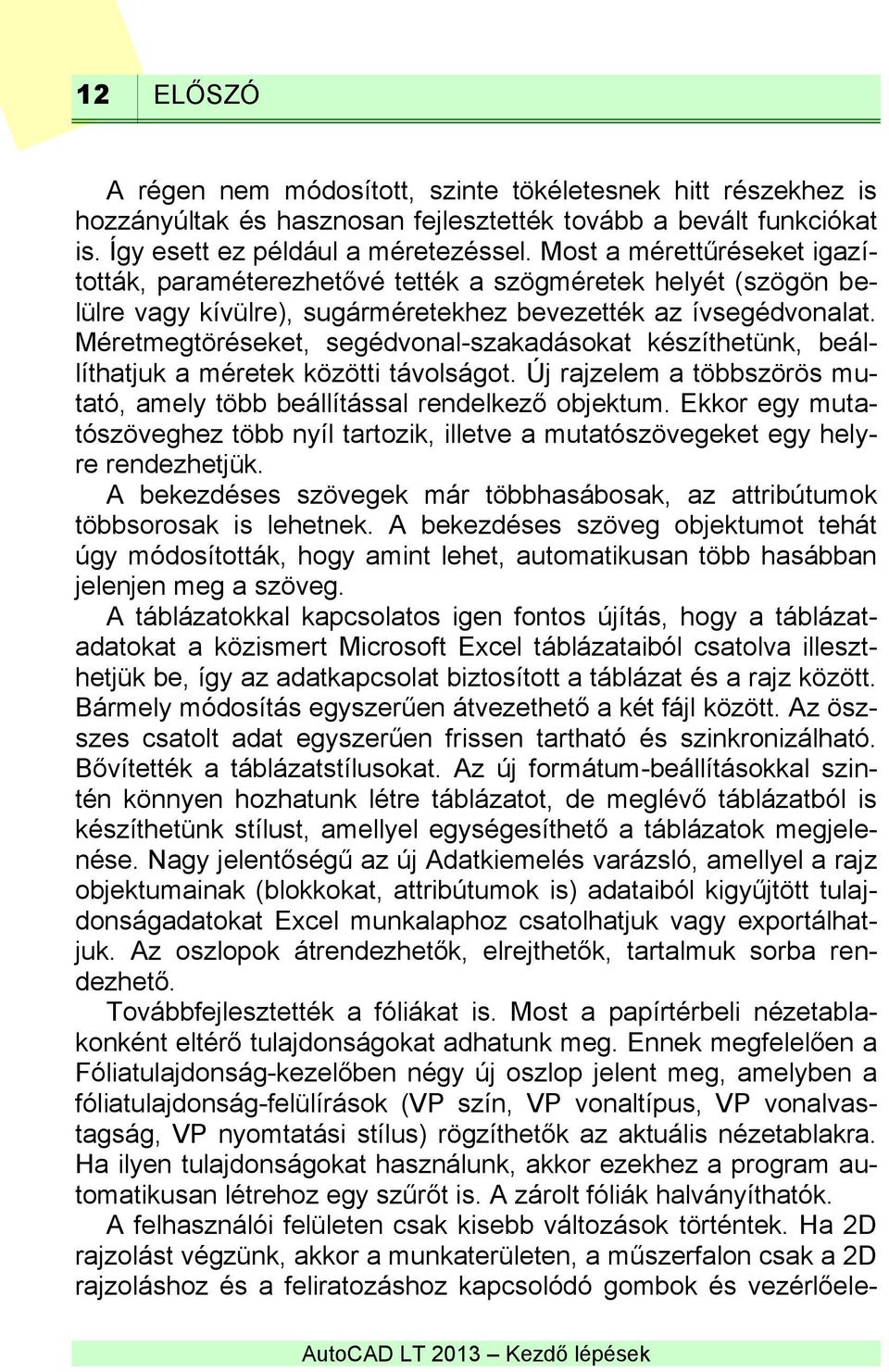 12 ELŐSZÓ

A régen nem módosított, szinte tökéletesnek hitt részekhez is hozzányúltak és hasznosan fejlesztették tovább a bevált funkciókat is. Így esett ez például a méretezéssel. Most a mérettűréseket igazították, paraméterezhetővé tették a szögméretek helyét (szögön belülre vagy kívülre), sugárméretekhez bevezették az ívsegédvonalat. Méretmegtöréseket, segédvonal-szakadásokat készíthetünk, beállíthatjuk a méretek közötti távolságot. Új rajzelem a többszörös mutató, amely több beállítással rendelkező objektum. Ekkor egy mutatószöveghez több nyíl tartozik, illetve a mutatószövegeket egy helyre rendezhetjük.

A bekezdéses szövegek már többhasábosak, az attribútumok többsorosak is lehetnek. A bekezdéses szöveg objektumot tehát úgy módosították, hogy amint lehet, automatikusan több hasábban jelenjen meg a szöveg.

A táblázatokkal kapcsolatos igen fontos újítás, hogy a táblázatadatokat a közismert Microsoft Excel táblázataiból csatolva illeszthetjük be, így az adatkapcsolat biztosított a táblázat és a rajz között. Bármely módosítás egyszerűen átvezethető a két fájl között. Az összes csatolt adat egyszerűen frissen tartható és szinkronizálható. Bővítették a táblázatstílusokat. Az új formátum-beállításokkal szintén könnyen hozhatunk létre táblázatot, de meglévő táblázatból is készíthetünk stílust, amellyel egységesíthető a táblázatok megjelenése. Nagy jelentőségű az új Adatkiemelés varázsló, amellyel a rajz objektumainak (blokkokat, attribútumok is) adataiból kigyűjtött tulajdonságadatokat Excel munkalaphoz csatolhatjuk vagy exportálhatjuk. Az oszlopok átrendezhetők, elrejthetők, tartalmuk sorba rendezhető.

Továbbfejlesztették a fóliákat is. Most a papírtérbeli nézetablakonként eltérő tulajdonságokat adhatunk meg. Ennek megfelelően a Fóliatulajdonság-kezelőben négy új oszlop jelent meg, amelyben a fóliatulajdonság-felülírások (VP szín, VP vonaltípus, VP vonalvastagság, VP nyomtatási stílus) rögzíthetők az aktuális nézetablakra. Ha ilyen tulajdonságokat használunk, akkor ezekhez a program automatikusan létrehoz egy szűrőt is. A zárolt fóliák halványíthatók.

A felhasználói felületen csak kisebb változások történtek. Ha 2D rajzolást végzünk, akkor a munkaterületen, a műszerfalon csak a 2D rajzoláshoz és a feliratozáshoz kapcsolódó gombok és vezérlőele-

AutoCAD LT 2013 – Kezdő lépések